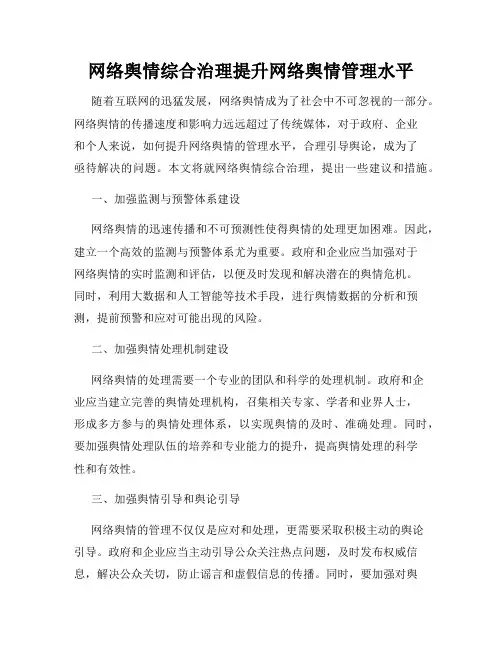 网络舆情综合治理提升网络舆情管理水平

随着互联网的迅猛发展，网络舆情成为了社会中不可忽视的一部分。网络舆情的传播速度和影响力远远超过了传统媒体，对于政府、企业和个人来说，如何提升网络舆情的管理水平，合理引导舆论，成为了亟待解决的问题。本文将就网络舆情综合治理，提出一些建议和措施。

一、加强监测与预警体系建设

网络舆情的迅速传播和不可预测性使得舆情的处理更加困难。因此，建立一个高效的监测与预警体系尤为重要。政府和企业应当加强对于网络舆情的实时监测和评估，以便及时发现和解决潜在的舆情危机。同时，利用大数据和人工智能等技术手段，进行舆情数据的分析和预测，提前预警和应对可能出现的风险。

二、加强舆情处理机制建设

网络舆情的处理需要一个专业的团队和科学的处理机制。政府和企业应当建立完善的舆情处理机构，召集相关专家、学者和业界人士，形成多方参与的舆情处理体系，以实现舆情的及时、准确处理。同时，要加强舆情处理队伍的培养和专业能力的提升，提高舆情处理的科学性和有效性。

三、加强舆情引导和舆论引导

网络舆情的管理不仅仅是应对和处理，更需要采取积极主动的舆论引导。政府和企业应当主动引导公众关注热点问题，及时发布权威信息，解决公众关切，防止谣言和虚假信息的传播。同时，要加强对舆